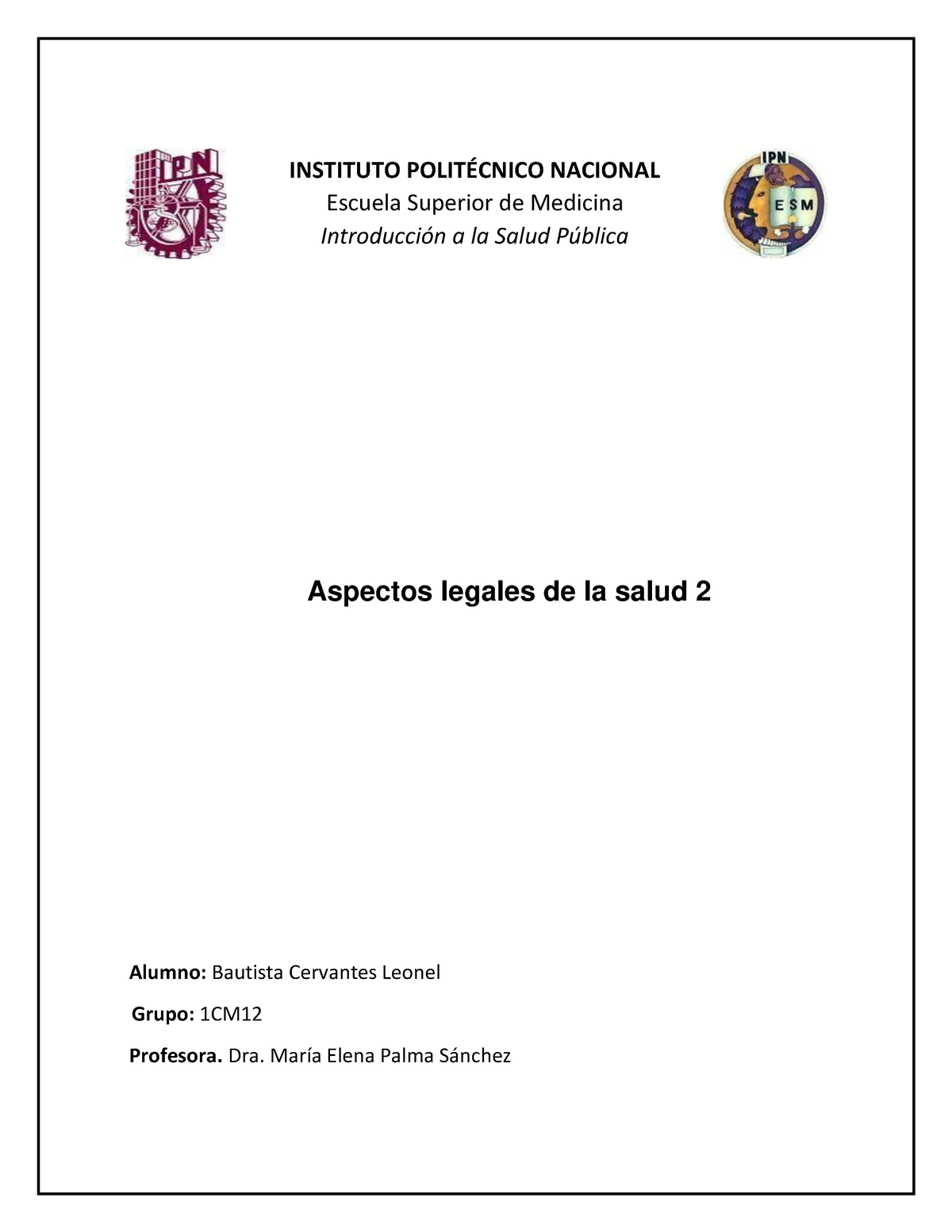 IPN

INSTITUTO POLITÉCNICO NACIONAL
Escuela Superior de Medicina
Introducción a la Salud Pública

IPN
ESM

Aspectos legales de la salud 2

Alumno: Bautista Cervantes Leonel

Grupo: 1CM12

Profesora. Dra. María Elena Palma Sánchez